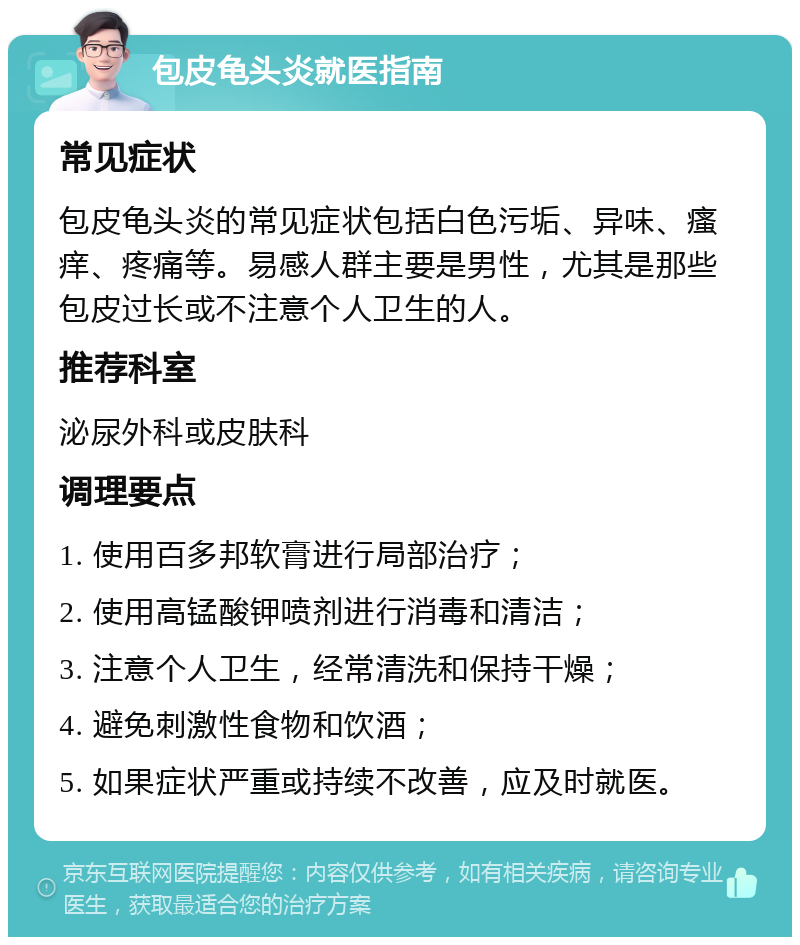 包皮龟头炎就医指南

常见症状

包皮龟头炎的常见症状包括白色污垢、异味、瘙痒、疼痛等。易感人群主要是男性，尤其是那些包皮过长或不注意个人卫生的人。

推荐科室

泌尿外科或皮肤科

调理要点

1. 使用百多邦软膏进行局部治疗；

2. 使用高锰酸钾喷剂进行消毒和清洁；

3. 注意个人卫生，经常清洗和保持干燥；

4. 避免刺激性食物和饮酒；

5. 如果症状严重或持续不改善，应及时就医。

京东互联网医院提醒您：内容仅供参考，如有相关疾病，请咨询专业医生，获取最适合您的治疗方案